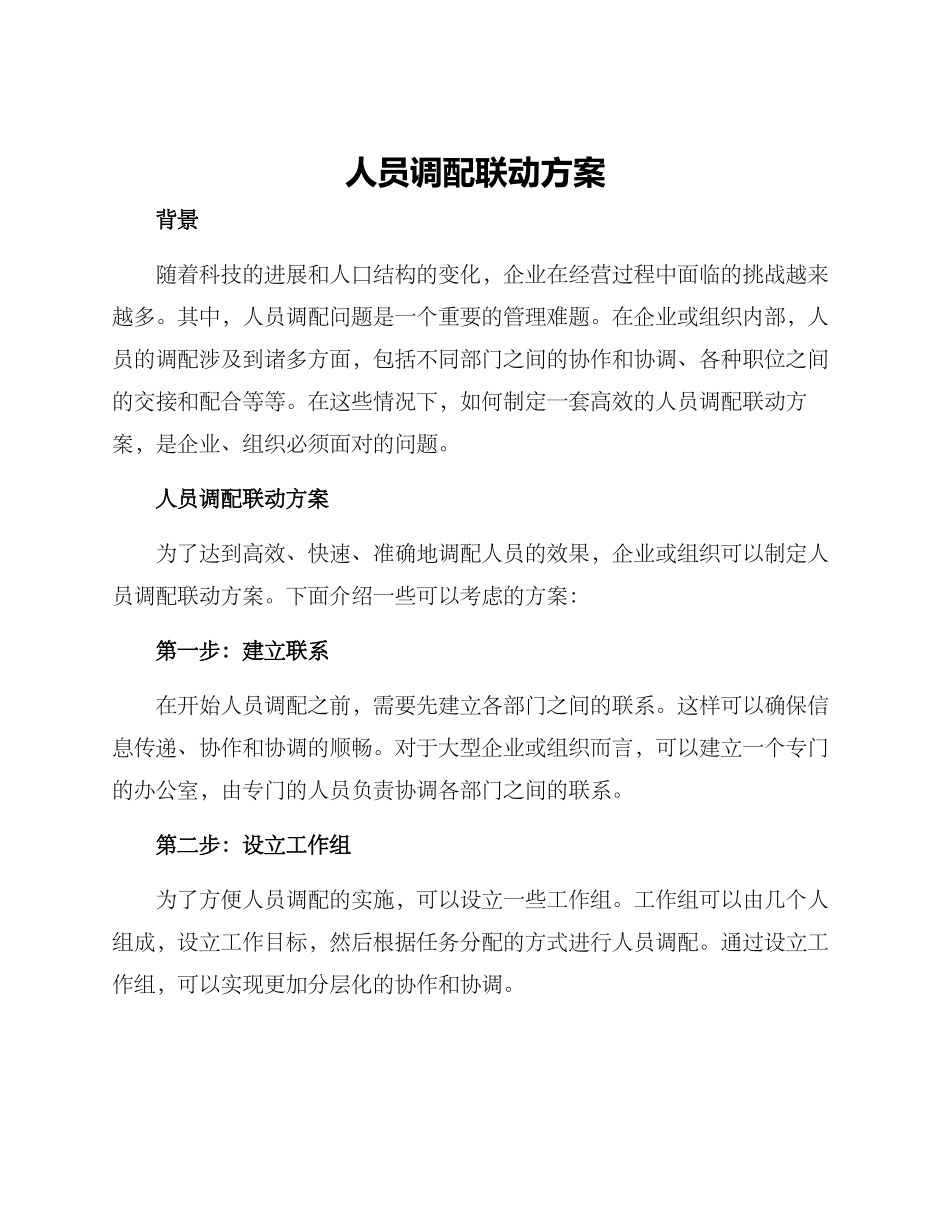 人员调配联动方案

背景

随着科技的进展和人口结构的变化，企业在经营过程中面临的挑战越来越多。其中，人员调配问题是一个重要的管理难题。在企业或组织内部，人员的调配涉及到诸多方面，包括不同部门之间的协作和协调、各种职位之间的交接和配合等等。在这些情况下，如何制定一套高效的人员调配联动方案，是企业、组织必须面对的问题。

人员调配联动方案

为了达到高效、快速、准确地调配人员的效果，企业或组织可以制定人员调配联动方案。下面介绍一些可以考虑的方案：

第一步：建立联系

在开始人员调配之前，需要先建立各部门之间的联系。这样可以确保信息传递、协作和协调的顺畅。对于大型企业或组织而言，可以建立一个专门的办公室，由专门的人员负责协调各部门之间的联系。

第二步：设立工作组

为了方便人员调配的实施，可以设立一些工作组。工作组可以由几个人组成，设立工作目标，然后根据任务分配的方式进行人员调配。通过设立工作组，可以实现更加分层化的协作和协调。